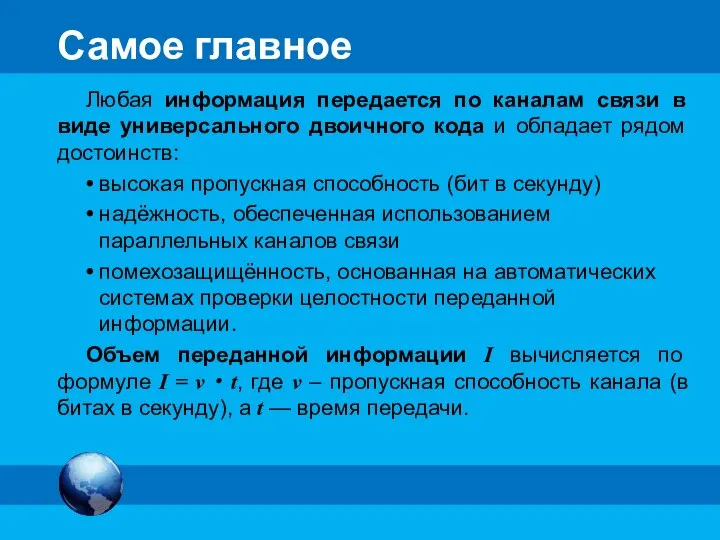 Самое главное

Любая информация передается по каналам связи в виде универсального двоичного кода и обладает рядом достоинств:

• высокая пропускная способность (бит в секунду)

• надёжность, обеспеченная использованием параллельных каналов связи

• помехозащищённость, основанная на автоматических системах проверки целостности переданной информации.

Объем переданной информации $I$ вычисляется по формуле $I = v \cdot t$, где $v$ – пропускная способность канала (в битах в секунду), а $t$ — время передачи.